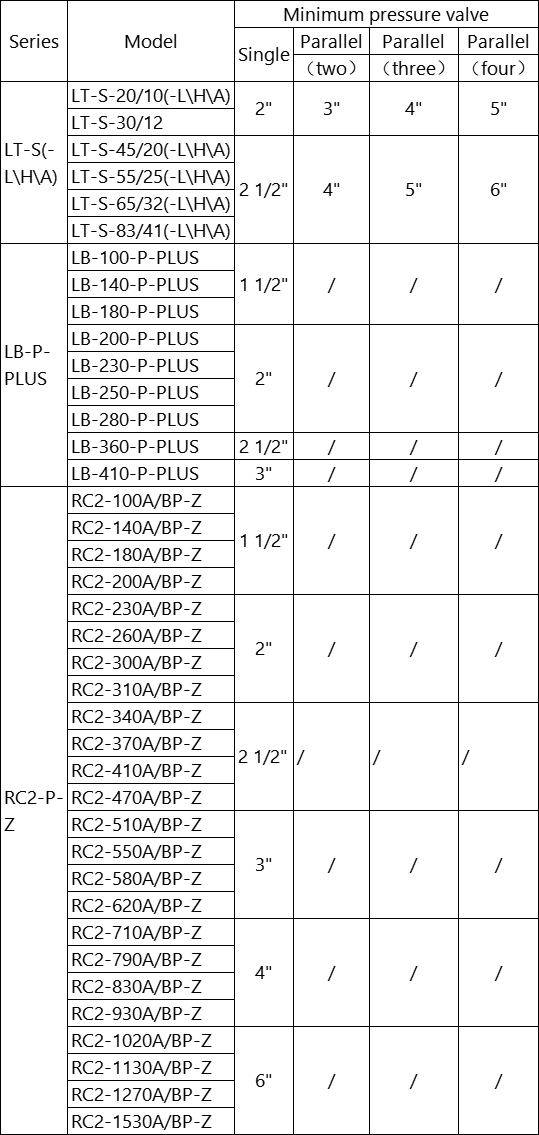 | Series | Model | Minimum pressure valve | | | |
|---|---|---|---|---|---|
| | | Single | Parallel (two) | Parallel (three) | Parallel (four) |
| LT-S(-L\H\A) | LT-S-20/10(-L\H\A) | 2" | 3" | 4" | 5" |
| | LT-S-30/12 | | | | |
| | LT-S-45/20(-L\H\A) | 2 1/2" | 4" | 5" | 6" |
| | LT-S-55/25(-L\H\A) | | | | |
| | LT-S-65/32(-L\H\A) | | | | |
| | LT-S-83/41(-L\H\A) | | | | |
| LB-P-PLUS | LB-100-P-PLUS | 1 1/2" | / | / | / |
| | LB-140-P-PLUS | | | | |
| | LB-180-P-PLUS | | | | |
| | LB-200-P-PLUS | 2" | / | / | / |
| | LB-230-P-PLUS | | | | |
| | LB-250-P-PLUS | | | | |
| | LB-280-P-PLUS | | | | |
| | LB-360-P-PLUS | 2 1/2" | / | / | / |
| | LB-410-P-PLUS | 3" | / | / | / |
| RC2-P-Z | RC2-100A/BP-Z | 1 1/2" | / | / | / |
| | RC2-140A/BP-Z | | | | |
| | RC2-180A/BP-Z | | | | |
| | RC2-200A/BP-Z | | | | |
| | RC2-230A/BP-Z | 2" | / | / | / |
| | RC2-260A/BP-Z | | | | |
| | RC2-300A/BP-Z | | | | |
| | RC2-310A/BP-Z | | | | |
| | RC2-340A/BP-Z | 2 1/2" | / | / | / |
| | RC2-370A/BP-Z | | | | |
| | RC2-410A/BP-Z | | | | |
| | RC2-470A/BP-Z | | | | |
| | RC2-510A/BP-Z | 3" | / | / | / |
| | RC2-550A/BP-Z | | | | |
| | RC2-580A/BP-Z | | | | |
| | RC2-620A/BP-Z | | | | |
| | RC2-710A/BP-Z | 4" | / | / | / |
| | RC2-790A/BP-Z | | | | |
| | RC2-830A/BP-Z | | | | |
| | RC2-930A/BP-Z | | | | |
| | RC2-1020A/BP-Z | 6" | / | / | / |
| | RC2-1130A/BP-Z | | | | |
| | RC2-1270A/BP-Z | | | | |
| | RC2-1530A/BP-Z | | | | |